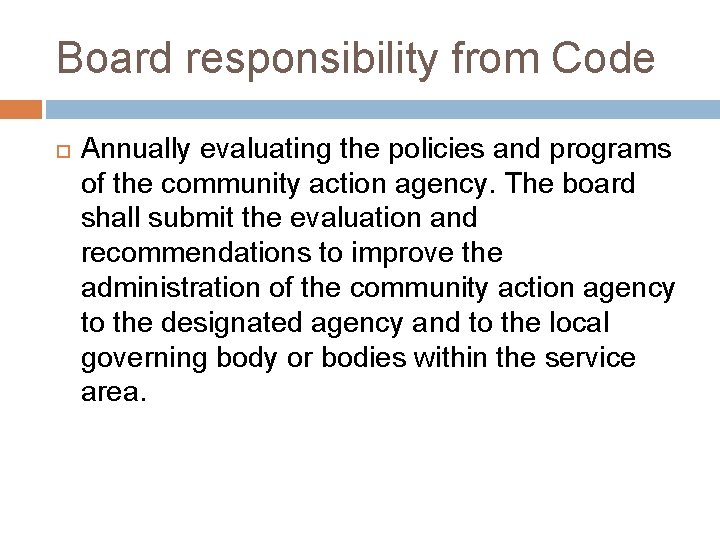 Board responsibility from Code

Annually evaluating the policies and programs of the community action agency. The board shall submit the evaluation and recommendations to improve the administration of the community action agency to the designated agency and to the local governing body or bodies within the service area.